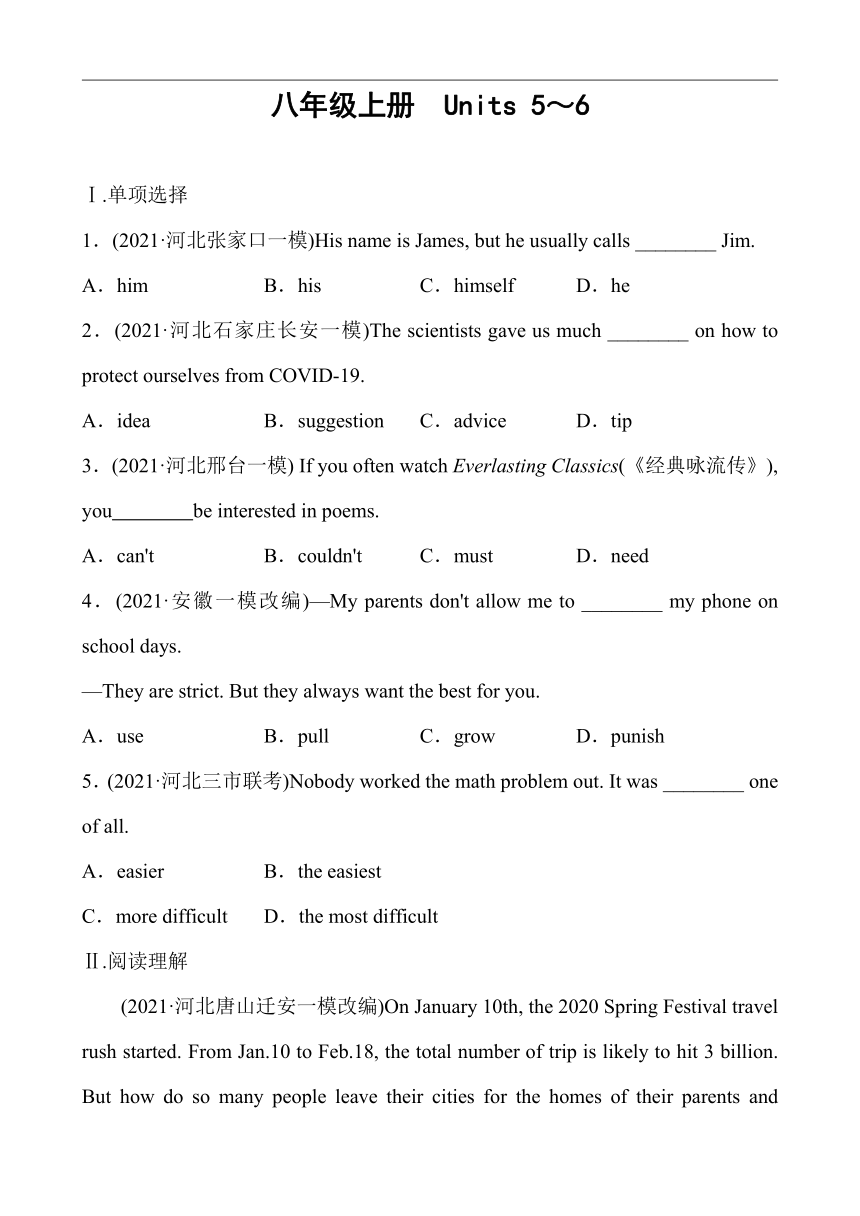 八年级上册 Units 5～6

Ⅰ.单项选择

1．(2021·河北张家口一模)His name is James, but he usually calls ________ Jim.

A．him　B．his　C．himself　D．he

2．(2021·河北石家庄长安一模)The scientists gave us much ________ on how to protect ourselves from COVID-19.

A．idea　B．suggestion　C．advice　D．tip

3．(2021·河北邢台一模) If you often watch Everlasting Classics(《经典咏流传》), you________be interested in poems.

A．can't　B．couldn't　C．must　D．need

4．(2021·安徽一模改编)—My parents don't allow me to ________ my phone on school days.

—They are strict. But they always want the best for you.

A．use　B．pull　C．grow　D．punish

5．(2021·河北三市联考)Nobody worked the math problem out. It was ________ one of all.

A．easier　B．the easiest

C．more difficult　D．the most difficult

Ⅱ.阅读理解

(2021·河北唐山迁安一模改编)On January 10th, the 2020 Spring Festival travel rush started. From Jan.10 to Feb.18, the total number of trip is likely to hit 3 billion. But how do so many people leave their cities for the homes of their parents and